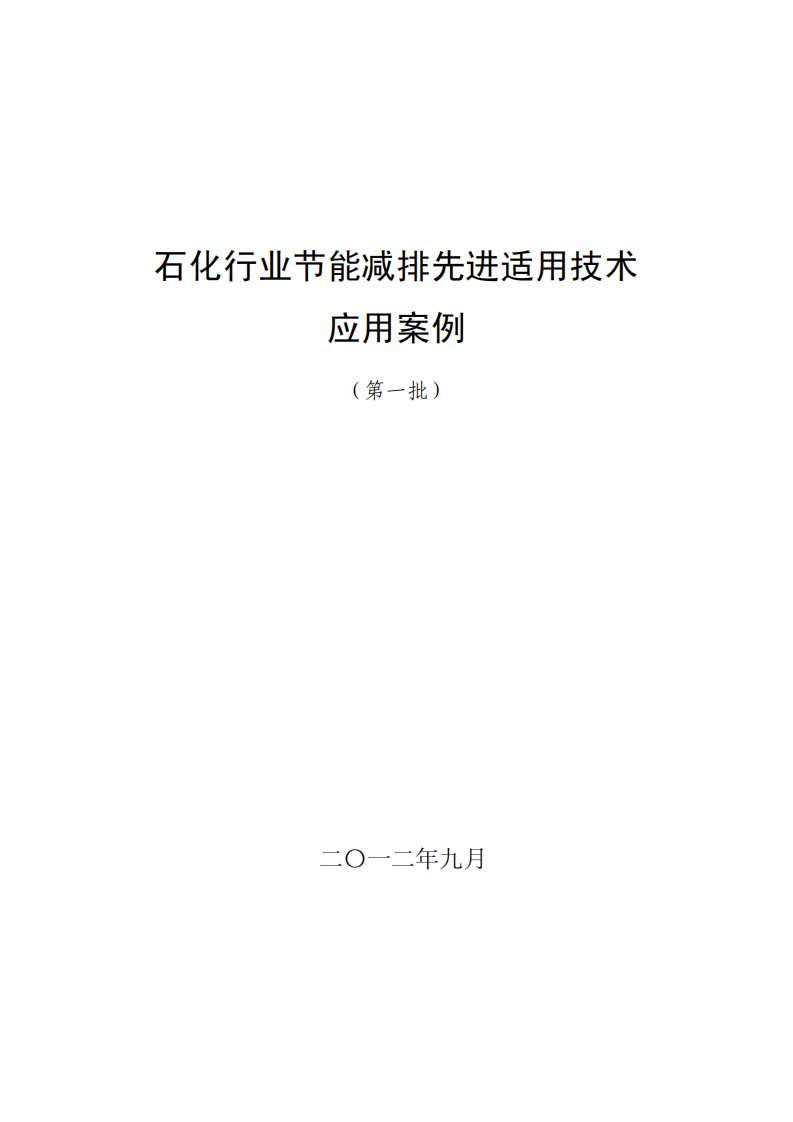 石化行业节能减排先进适用技术
应用案例

（第一批）

二〇一二年九月